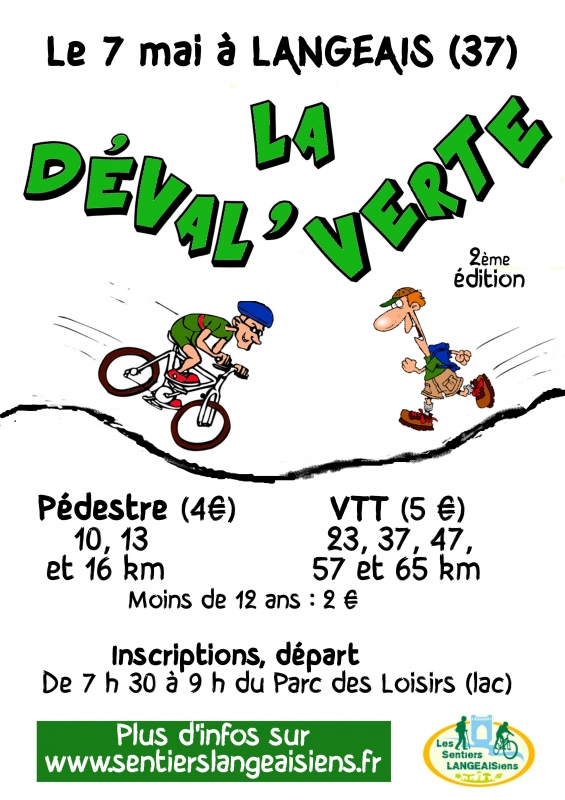 Le 7 mai à LANGEAIS (37)

LA DÉVAL'VERTE

2ème édition

Pédestre (4€)
10, 13
et 16 km

VTT (5 €)
23, 37, 47,
57 et 65 km

Moins de 12 ans : 2 €

Inscriptions, départ
De 7 h 30 à 9 h du Parc des Loisirs (lac)

Plus d'infos sur
www.sentierslangeaisiens.fr

Les Sentiers LANGEAISiens